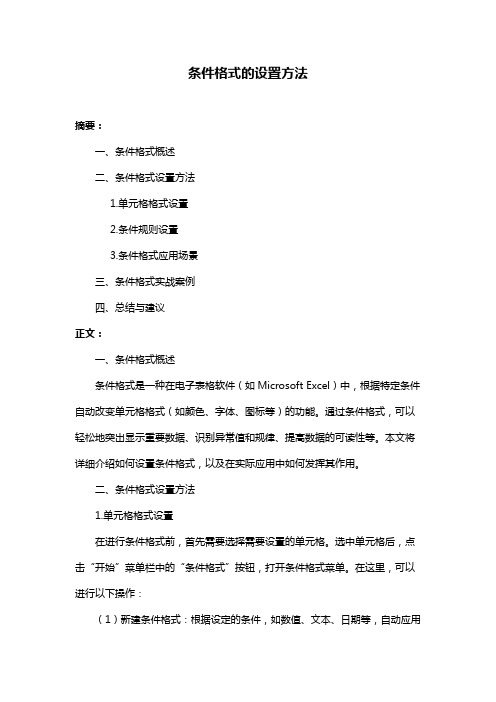 条件格式的设置方法

摘要：

一、条件格式概述

二、条件格式设置方法

1.单元格格式设置

2.条件规则设置

3.条件格式应用场景

三、条件格式实战案例

四、总结与建议

正文：

一、条件格式概述

条件格式是一种在电子表格软件（如 Microsoft Excel）中，根据特定条件自动改变单元格格式（如颜色、字体、图标等）的功能。通过条件格式，可以轻松地突出显示重要数据、识别异常值和规律、提高数据的可读性等。本文将详细介绍如何设置条件格式，以及在实际应用中如何发挥其作用。

二、条件格式设置方法

1.单元格格式设置

在进行条件格式前，首先需要选择需要设置的单元格。选中单元格后，点击“开始”菜单栏中的“条件格式”按钮，打开条件格式菜单。在这里，可以进行以下操作：

（1）新建条件格式：根据设定的条件，如数值、文本、日期等，自动应用